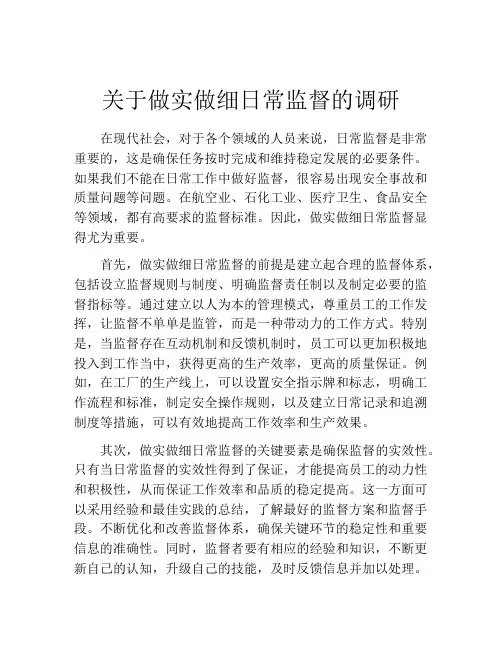 关于做实做细日常监督的调研

在现代社会，对于各个领域的人员来说，日常监督是非常重要的，这是确保任务按时完成和维持稳定发展的必要条件。如果我们不能在日常工作中做好监督，很容易出现安全事故和质量问题等问题。在航空业、石化工业、医疗卫生、食品安全等领域，都有高要求的监督标准。因此，做实做细日常监督显得尤为重要。

首先，做实做细日常监督的前提是建立起合理的监督体系，包括设立监督规则与制度、明确监督责任制以及制定必要的监督指标等。通过建立以人为本的管理模式，尊重员工的工作发挥，让监督不单单是监管，而是一种带动力的工作方式。特别是，当监督存在互动机制和反馈机制时，员工可以更加积极地投入到工作当中，获得更高的生产效率，更高的质量保证。例如，在工厂的生产线上，可以设置安全指示牌和标志，明确工作流程和标准，制定安全操作规则，以及建立日常记录和追溯制度等措施，可以有效地提高工作效率和生产效果。

其次，做实做细日常监督的关键要素是确保监督的实效性。只有当日常监督的实效性得到了保证，才能提高员工的动力性和积极性，从而保证工作效率和品质的稳定提高。这一方面可以采用经验和最佳实践的总结，了解最好的监督方案和监督手段。不断优化和改善监督体系，确保关键环节的稳定性和重要信息的准确性。同时，监督者要有相应的经验和知识，不断更新自己的认知，升级自己的技能，及时反馈信息并加以处理。